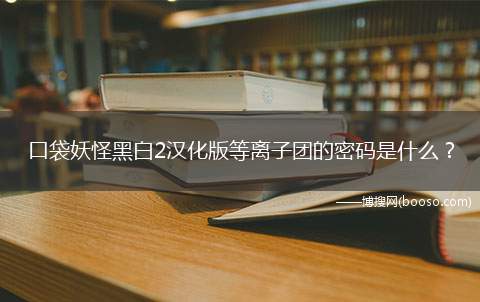 口袋妖怪黑白2汉化版等离子团的密码是什么？

——博搜网(booso.com)